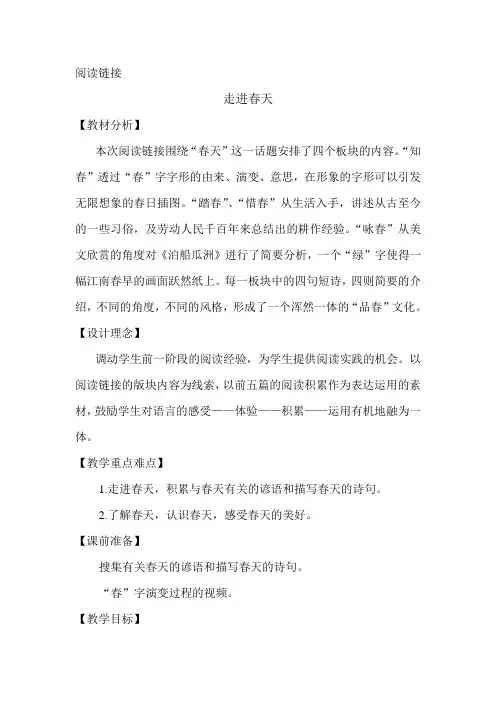 阅读链接

走进春天

【教材分析】

本次阅读链接围绕“春天”这一话题安排了四个板块的内容。“知春”透过“春”字字形的由来、演变、意思，在形象的字形可以引发无限想象的春日插图。“踏春”、“惜春”从生活入手，讲述从古至今的一些习俗，及劳动人民千百年来总结出的耕作经验。“咏春”从美文欣赏的角度对《泊船瓜洲》进行了简要分析，一个“绿”字使得一幅江南春早的画面跃然纸上。每一板块中的四句短诗，四则简要的介绍，不同的角度，不同的风格，形成了一个浑然一体的“品春”文化。

【设计理念】

调动学生前一阶段的阅读经验，为学生提供阅读实践的机会。以阅读链接的版块内容为线索，以前五篇的阅读积累作为表达运用的素材，鼓励学生对语言的感受——体验——积累——运用有机地融为一体。

【教学重点难点】

1.走进春天，积累与春天有关的谚语和描写春天的诗句。

2.了解春天，认识春天，感受春天的美好。

【课前准备】

搜集有关春天的谚语和描写春天的诗句。

“春”字演变过程的视频。

【教学目标】